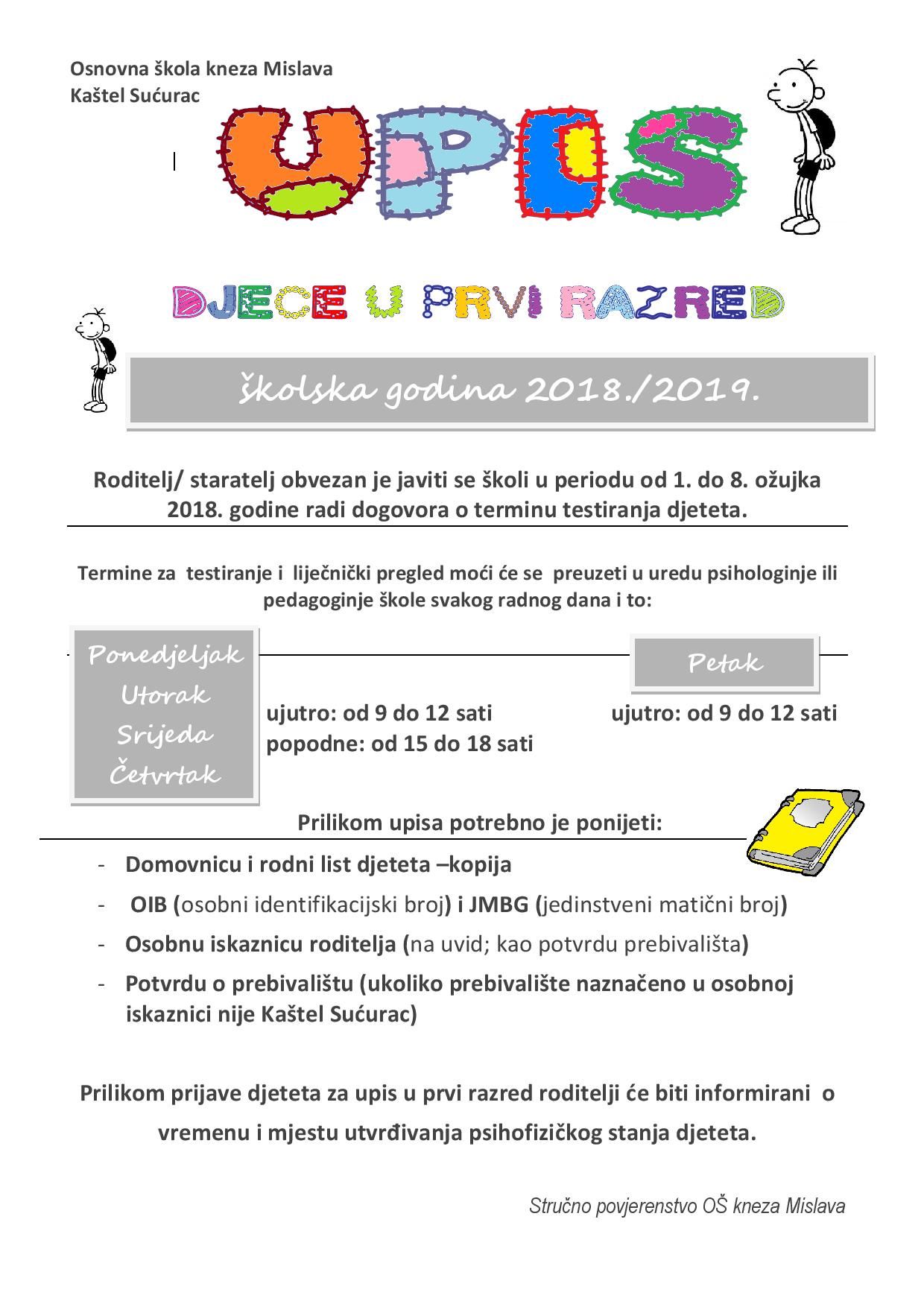 Osnovna škola kneza Mislava
Kaštel Sućurac

UPIS

DJECE U PRVI RAZRED

školska godina 2018./2019.

Roditelj/ staratelj obvezan je javiti se školi u periodu od 1. do 8. ožujka 2018. godine radi dogovora o terminu testiranja djeteta.

Termine za testiranje i liječnički pregled moći će se preuzeti u uredu psihologinje ili pedagoginje škole svakog radnog dana i to:

Ponedjeljak
Utorak
Srijeda
Četvrtak

ujutro: od 9 do 12 sati
popodne: od 15 do 18 sati

Petak

ujutro: od 9 do 12 sati

Prilikom upisa potrebno je ponijeti:

- Domovnicu i rodni list djeteta –kopija
- OIB (osobni identifikacijski broj) i JMBG (jedinstveni matični broj)
- Osobnu iskaznicu roditelja (na uvid; kao potvrdu prebivališta)
- Potvrdu o prebivalištu (ukoliko prebivalište naznačeno u osobnoj iskaznici nije Kaštel Sućurac)

Prilikom prijave djeteta za upis u prvi razred roditelji će biti informirani o vremenu i mjestu utvrđivanja psihofizičkog stanja djeteta.

Stručno povjerenstvo OŠ kneza Mislava